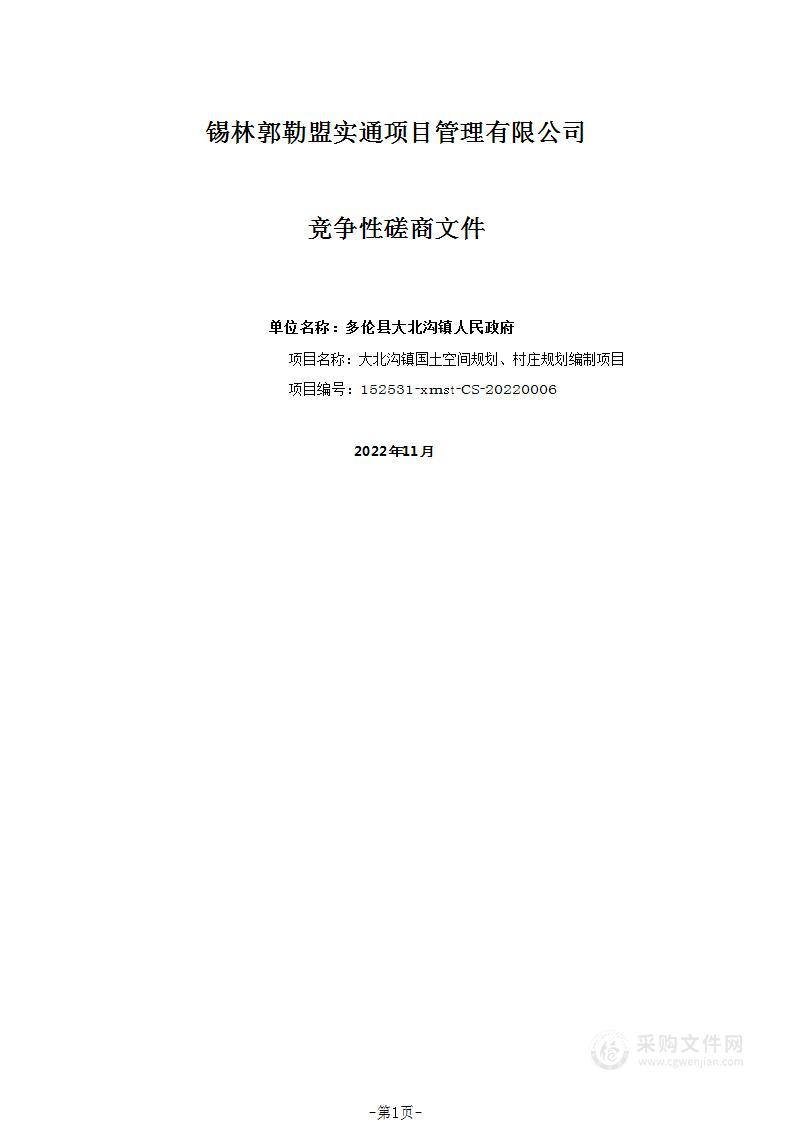 锡林郭勒盟实通项目管理有限公司

竞争性磋商文件

单位名称：多伦县大北沟镇人民政府

项目名称：大北沟镇国土空间规划、村庄规划编制项目

项目编号：152531-xmst-CS-20220006

2022年11月

采购文件网
www.cgwenjian.com

-第1页-